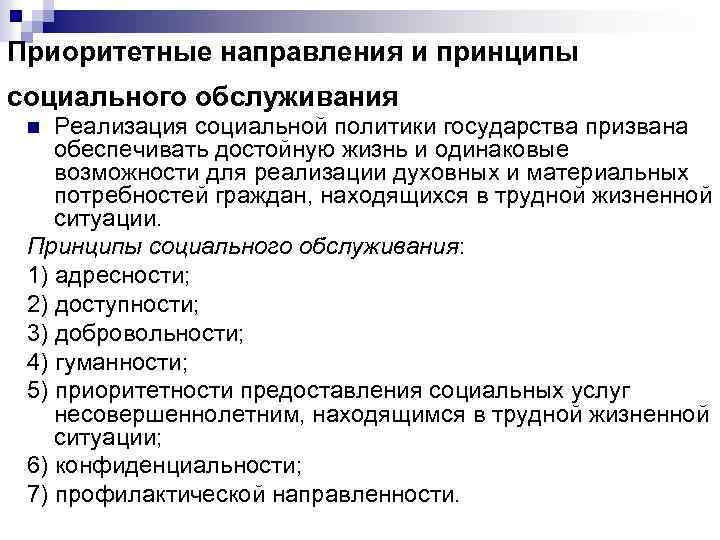 Приоритетные направления и принципы социального обслуживания

Реализация социальной политики государства призвана обеспечивать достойную жизнь и одинаковые возможности для реализации духовных и материальных потребностей граждан, находящихся в трудной жизненной ситуации.

Принципы социального обслуживания:

1) адресности;

2) доступности;

3) добровольности;

4) гуманности;

5) приоритетности предоставления социальных услуг несовершеннолетним, находящимся в трудной жизненной ситуации;

6) конфиденциальности;

7) профилактической направленности.